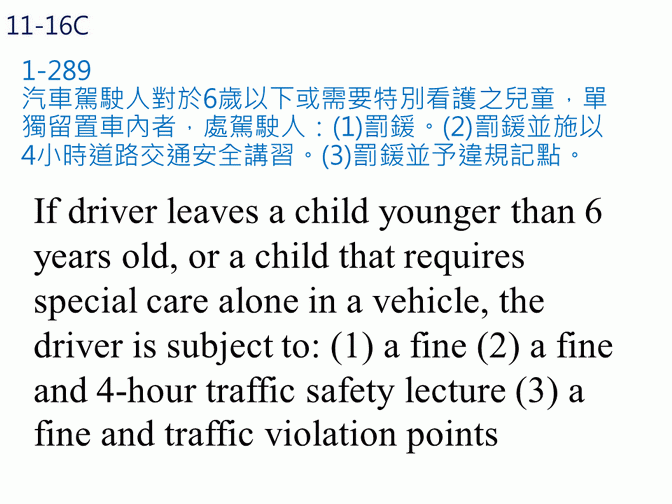 11-16C

1-289
汽車駕駛人對於6歲以下或需要特別看護之兒童，單獨留置車內者，處駕駛人：(1)罰鍰。(2)罰鍰並施以4小時道路交通安全講習。(3)罰鍰並予違規記點。

If driver leaves a child younger than 6 years old, or a child that requires special care alone in a vehicle, the driver is subject to: (1) a fine (2) a fine and 4-hour traffic safety lecture (3) a fine and traffic violation points